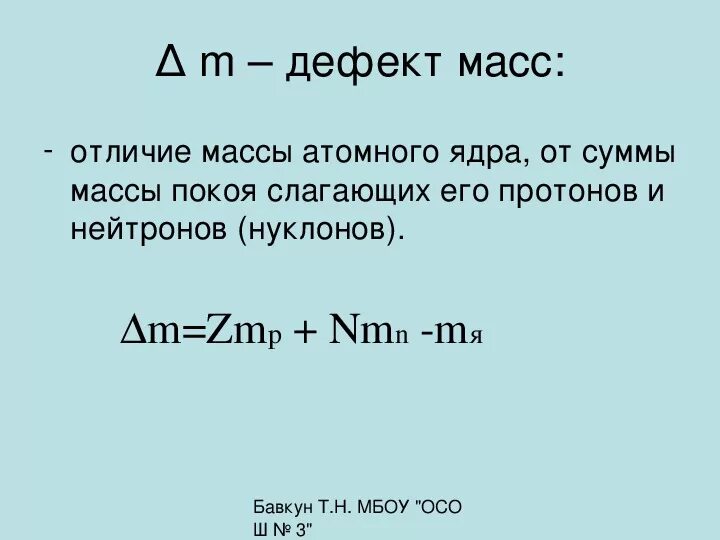 Δ m – дефект масс:

- отличие массы атомного ядра, от суммы массы покоя слагающих его протонов и нейтронов (нуклонов).

$\Delta m = Zm_p + Nm_n - m_я$

Бавкун Т.Н. МБОУ "ОСО Ш № 3"